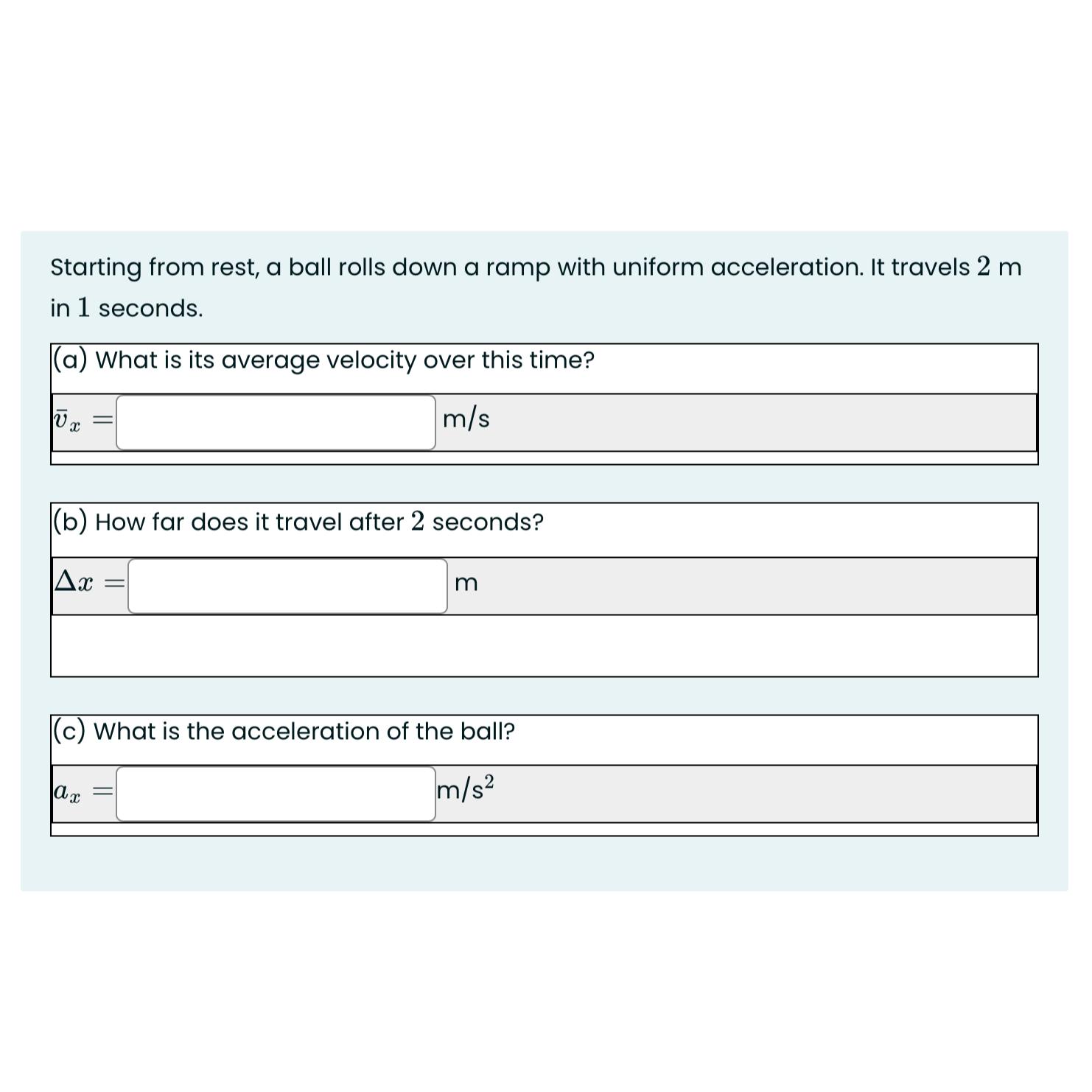 Starting from rest, a ball rolls down a ramp with uniform acceleration. It travels $2$ m in $1$ seconds.

(a) What is its average velocity over this time?

$\bar{v}_x =$ m/s

(b) How far does it travel after $2$ seconds?

$\Delta x =$ m

(c) What is the acceleration of the ball?

$a_x =$ m/s$^2$